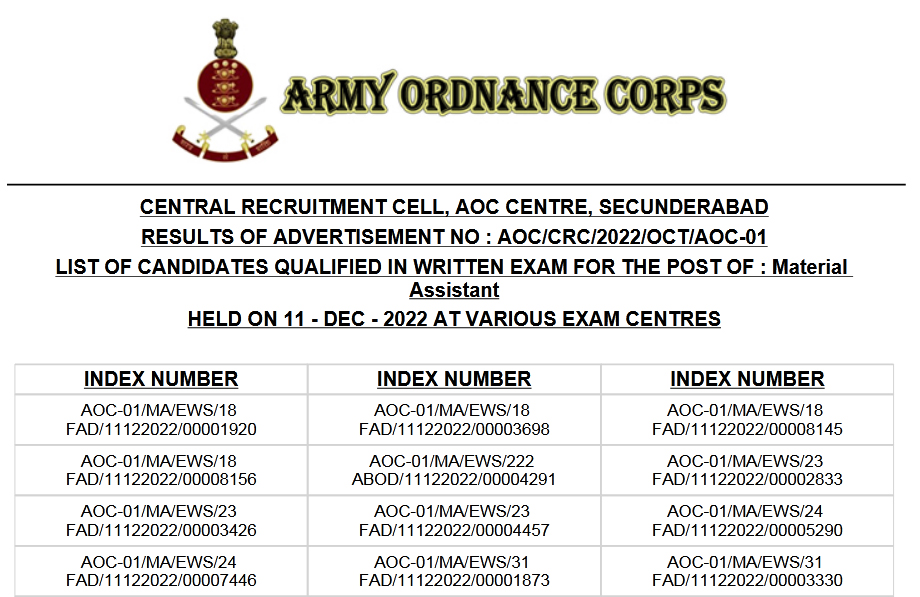 ARMY ORDNANCE CORPS

CENTRAL RECRUITMENT CELL, AOC CENTRE, SECUNDERABAD

RESULTS OF ADVERTISEMENT NO : AOC/CRC/2022/OCT/AOC-01

LIST OF CANDIDATES QUALIFIED IN WRITTEN EXAM FOR THE POST OF : Material Assistant

HELD ON 11 - DEC - 2022 AT VARIOUS EXAM CENTRES

| INDEX NUMBER | INDEX NUMBER | INDEX NUMBER |
|---|---|---|
| AOC-01/MA/EWS/18 FAD/11122022/00001920 | AOC-01/MA/EWS/18 FAD/11122022/00003698 | AOC-01/MA/EWS/18 FAD/11122022/00008145 |
| AOC-01/MA/EWS/18 FAD/11122022/00008156 | AOC-01/MA/EWS/222 ABOD/11122022/00004291 | AOC-01/MA/EWS/23 FAD/11122022/00002833 |
| AOC-01/MA/EWS/23 FAD/11122022/00003426 | AOC-01/MA/EWS/23 FAD/11122022/00004457 | AOC-01/MA/EWS/24 FAD/11122022/00005290 |
| AOC-01/MA/EWS/24 FAD/11122022/00007446 | AOC-01/MA/EWS/31 FAD/11122022/00001873 | AOC-01/MA/EWS/31 FAD/11122022/00003330 |